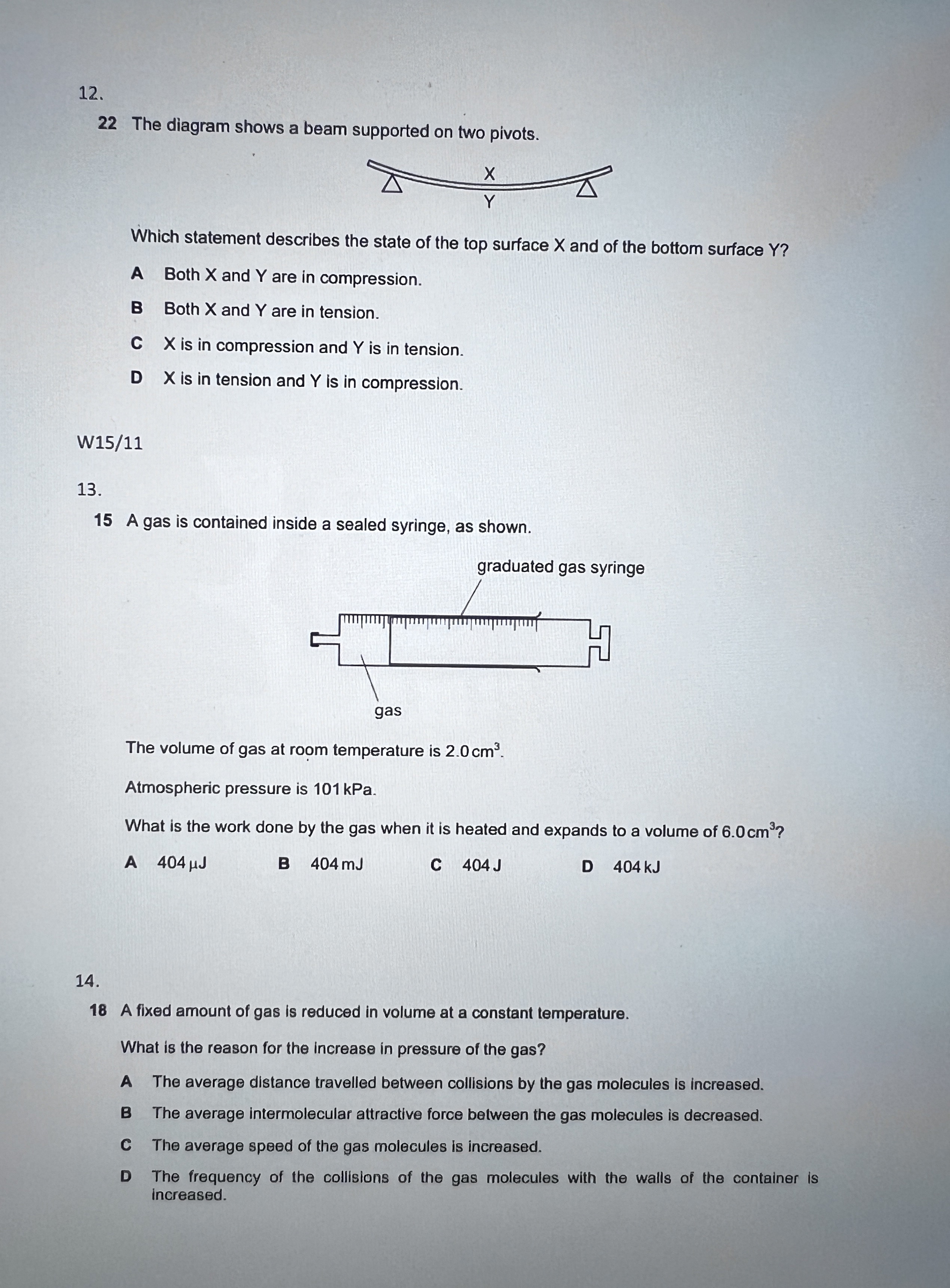 12.

22 The diagram shows a beam supported on two pivots.

X

Y

Which statement describes the state of the top surface X and of the bottom surface Y?

A Both X and Y are in compression.

B Both X and Y are in tension.

C X is in compression and Y is in tension.

D X is in tension and Y is in compression.

W15/11

13.

15 A gas is contained inside a sealed syringe, as shown.

graduated gas syringe

gas

The volume of gas at room temperature is $2.0\,cm^3$.

Atmospheric pressure is 101 kPa.

What is the work done by the gas when it is heated and expands to a volume of $6.0\,cm^3$?

A 404 μJ B 404 mJ C 404 J D 404 kJ

14.

18 A fixed amount of gas is reduced in volume at a constant temperature.

What is the reason for the increase in pressure of the gas?

A The average distance travelled between collisions by the gas molecules is increased.

B The average intermolecular attractive force between the gas molecules is decreased.

C The average speed of the gas molecules is increased.

D The frequency of the collisions of the gas molecules with the walls of the container is increased.